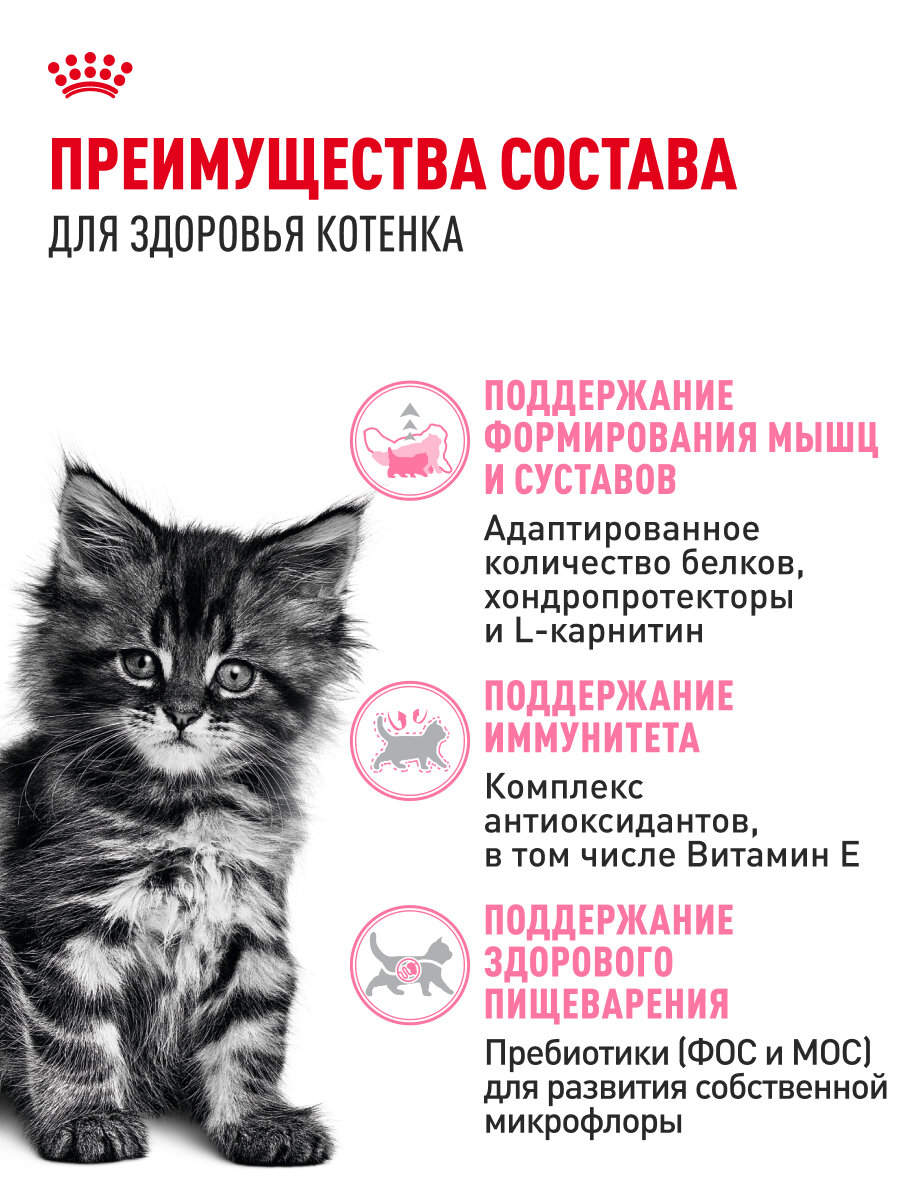 ПРЕИМУЩЕСТВА СОСТАВА
ДЛЯ ЗДОРОВЬЯ КОТЕНКА

ПОДДЕРЖАНИЕ ФОРМИРОВАНИЯ МЫШЦ И СУСТАВОВ
Адаптированное количество белков, хондропротекторы и L-карнитин

ПОДДЕРЖАНИЕ ИММУНИТЕТА
Комплекс антиоксидантов, в том числе Витамин Е

ПОДДЕРЖАНИЕ ЗДОРОВОГО ПИЩЕВАРЕНИЯ
Пребиотики (ФОС и МОС) для развития собственной микрофлоры